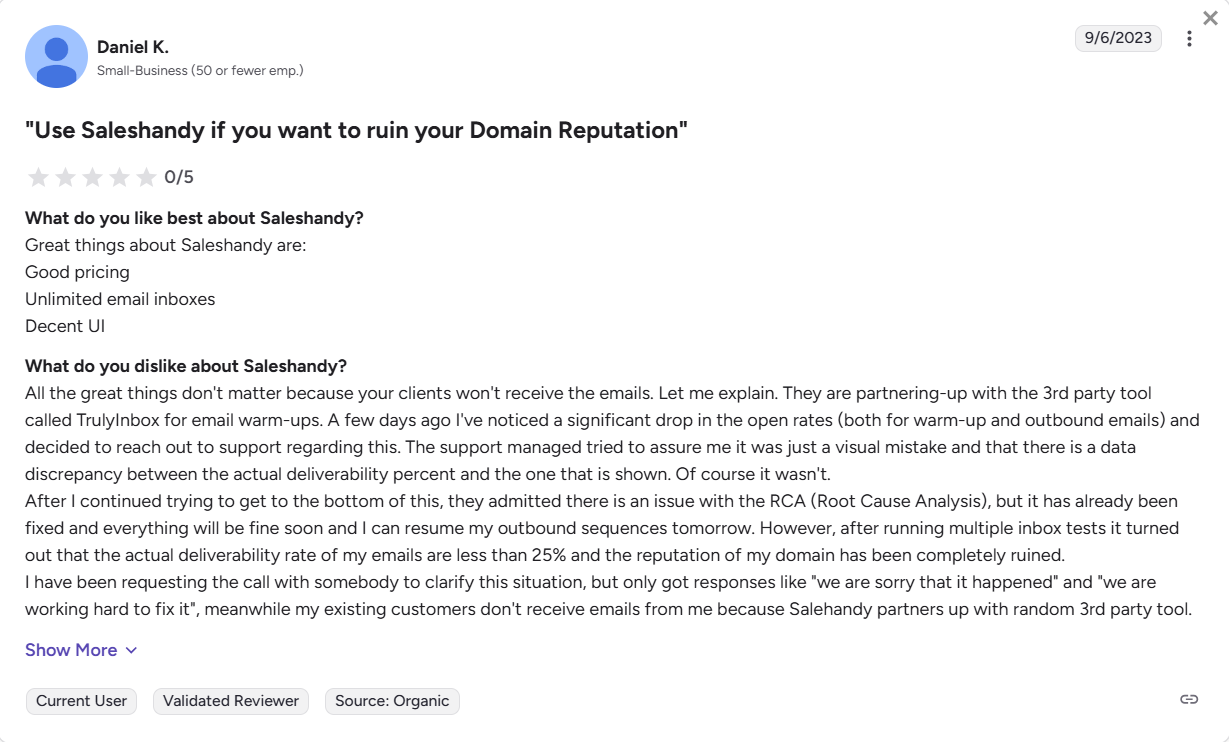 Daniel K.
Small-Business (50 or fewer emp.)

9/6/2023

"Use Saleshandy if you want to ruin your Domain Reputation"

0/5

What do you like best about Saleshandy?
Great things about Saleshandy are:
Good pricing
Unlimited email inboxes
Decent UI

What do you dislike about Saleshandy?
All the great things don't matter because your clients won't receive the emails. Let me explain. They are partnering-up with the 3rd party tool called TrulyInbox for email warm-ups. A few days ago I've noticed a significant drop in the open rates (both for warm-up and outbound emails) and decided to reach out to support regarding this. The support managed tried to assure me it was just a visual mistake and that there is a data discrepancy between the actual deliverability percent and the one that is shown. Of course it wasn't.
After I continued trying to get to the bottom of this, they admitted there is an issue with the RCA (Root Cause Analysis), but it has already been fixed and everything will be fine soon and I can resume my outbound sequences tomorrow. However, after running multiple inbox tests it turned out that the actual deliverability rate of my emails are less than 25% and the reputation of my domain has been completely ruined.
I have been requesting the call with somebody to clarify this situation, but only got responses like "we are sorry that it happened" and "we are working hard to fix it", meanwhile my existing customers don't receive emails from me because Salehandy partners up with random 3rd party tool.

Show More

Current User
Validated Reviewer
Source: Organic